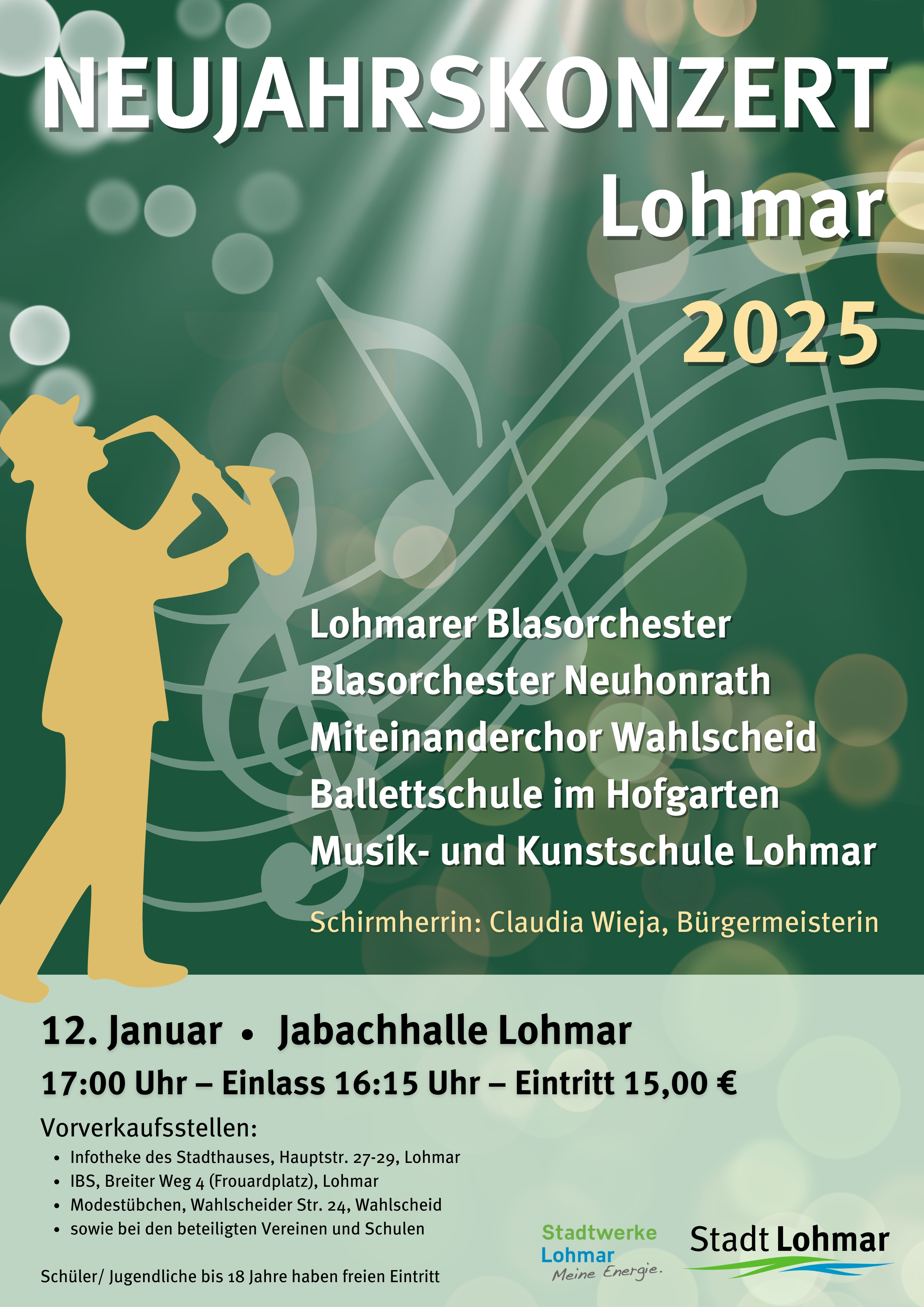 NEUJAHRSKONZERT
Lohmar
2025

Lohmarer Blasorchester
Blasorchester Neuhonrath
Miteinanderchor Wahlscheid
Ballettschule im Hofgarten
Musik- und Kunstschule Lohmar

Schirmherrin: Claudia Wieja, Bürgermeisterin

12. Januar • Jabachhalle Lohmar

17:00 Uhr – Einlass 16:15 Uhr – Eintritt 15,00 €

Vorverkaufsstellen:
• Infotheke des Stadthauses, Hauptstr. 27-29, Lohmar
• IBS, Breiter Weg 4 (Frouardplatz), Lohmar
• Modestübchen, Wahlscheider Str. 24, Wahlscheid
• sowie bei den beteiligten Vereinen und Schulen

Schüler/ Jugendliche bis 18 Jahre haben freien Eintritt

Stadtwerke
Lohmar
Meine Energie.

Stadt Lohmar